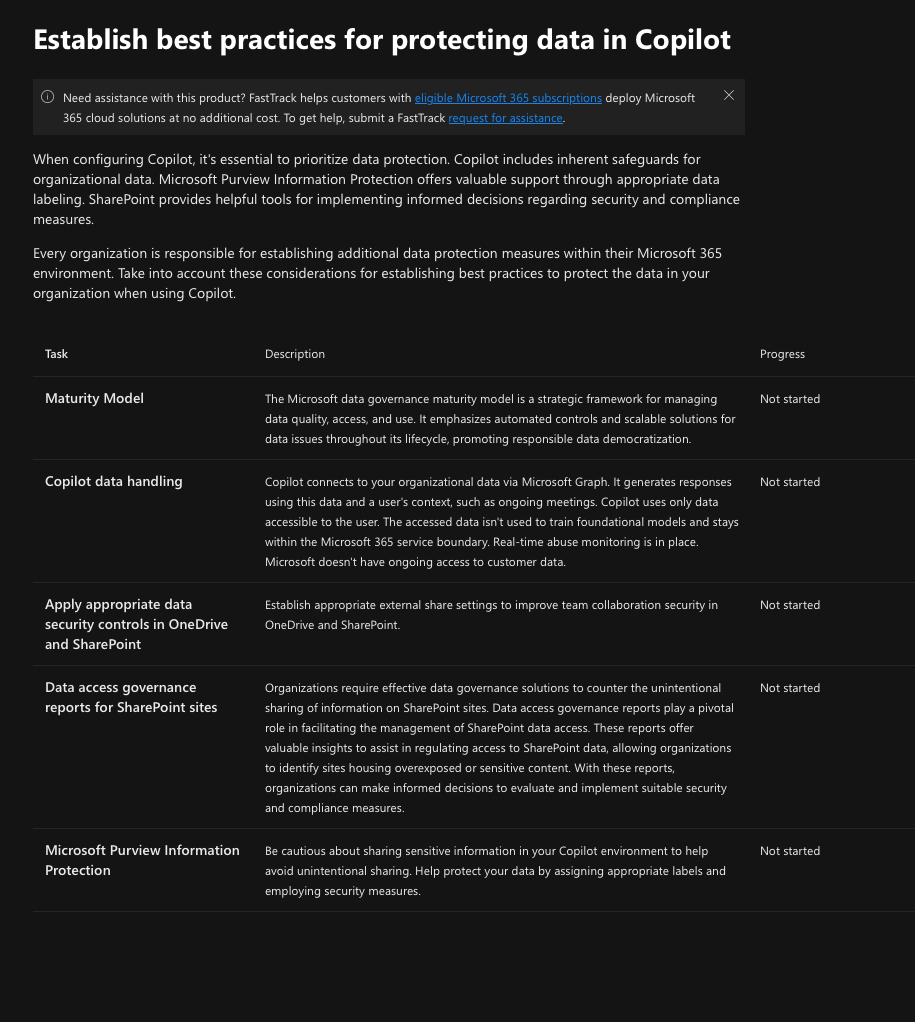 Establish best practices for protecting data in Copilot

Need assistance with this product? FastTrack helps customers with eligible Microsoft 365 subscriptions deploy Microsoft 365 cloud solutions at no additional cost. To get help, submit a FastTrack request for assistance.

When configuring Copilot, it's essential to prioritize data protection. Copilot includes inherent safeguards for organizational data. Microsoft Purview Information Protection offers valuable support through appropriate data labeling. SharePoint provides helpful tools for implementing informed decisions regarding security and compliance measures.

Every organization is responsible for establishing additional data protection measures within their Microsoft 365 environment. Take into account these considerations for establishing best practices to protect the data in your organization when using Copilot.

| Task | Description | Progress |
|---|---|---|
| Maturity Model | The Microsoft data governance maturity model is a strategic framework for managing data quality, access, and use. It emphasizes automated controls and scalable solutions for data issues throughout its lifecycle, promoting responsible data democratization. | Not started |
| Copilot data handling | Copilot connects to your organizational data via Microsoft Graph. It generates responses using this data and a user's context, such as ongoing meetings. Copilot uses only data accessible to the user. The accessed data isn't used to train foundational models and stays within the Microsoft 365 service boundary. Real-time abuse monitoring is in place. Microsoft doesn't have ongoing access to customer data. | Not started |
| Apply appropriate data security controls in OneDrive and SharePoint | Establish appropriate external share settings to improve team collaboration security in OneDrive and SharePoint. | Not started |
| Data access governance reports for SharePoint sites | Organizations require effective data governance solutions to counter the unintentional sharing of information on SharePoint sites. Data access governance reports play a pivotal role in facilitating the management of SharePoint data access. These reports offer valuable insights to assist in regulating access to SharePoint data, allowing organizations to identify sites housing overexposed or sensitive content. With these reports, organizations can make informed decisions to evaluate and implement suitable security and compliance measures. | Not started |
| Microsoft Purview Information Protection | Be cautious about sharing sensitive information in your Copilot environment to help avoid unintentional sharing. Help protect your data by assigning appropriate labels and employing security measures. | Not started |